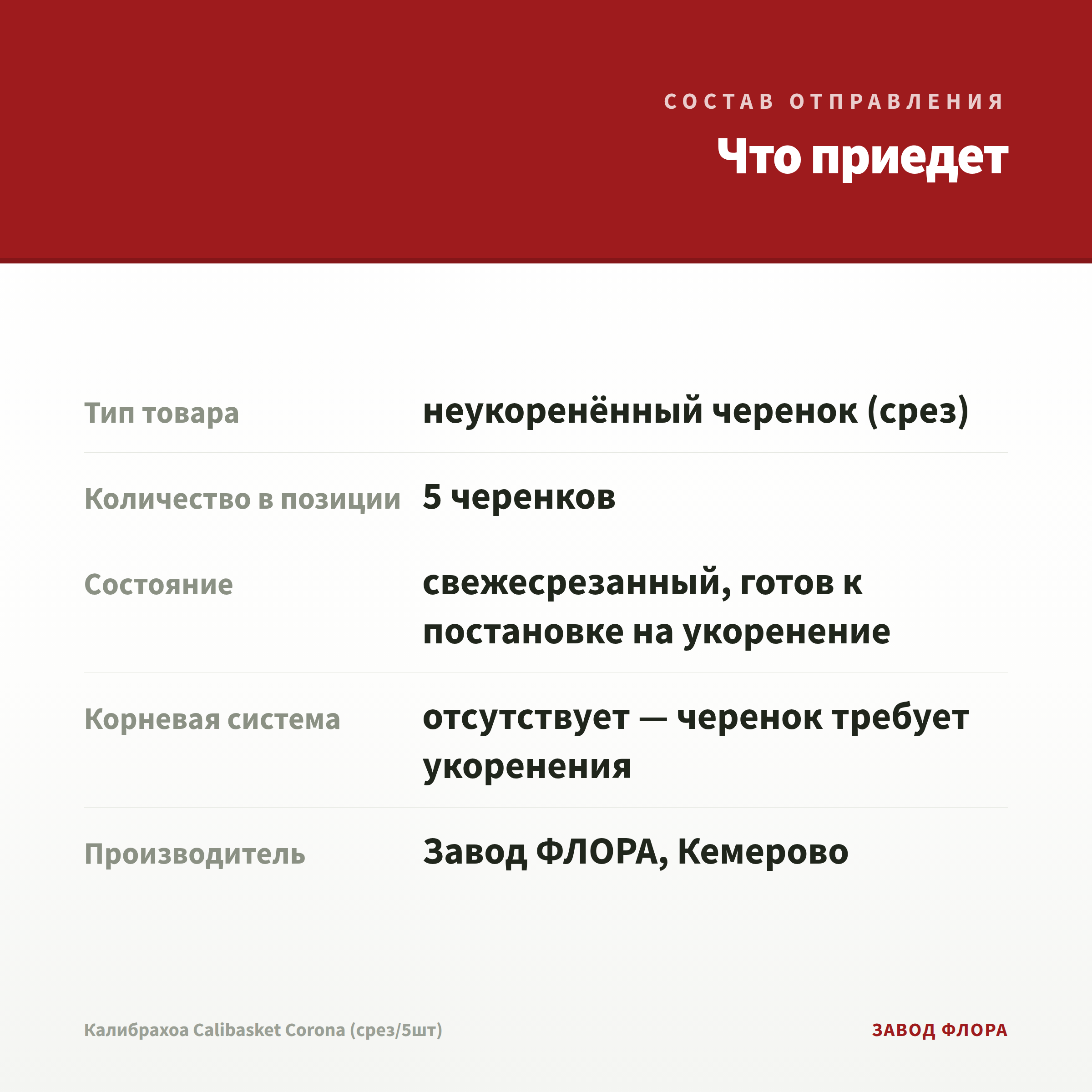 СОСТАВ ОТПРАВЛЕНИЯ

Что приедет

| | |
|---|---|
| Тип товара | неукоренённый черенок (срез) |
| Количество в позиции | 5 черенков |
| Состояние | свежесрезанный, готов к постановке на укоренение |
| Корневая система | отсутствует — черенок требует укоренения |
| Производитель | Завод ФЛОРА, Кемерово |

Калибрахоа Calibasket Corona (срез/5шт)

ЗАВОД ФЛОРА